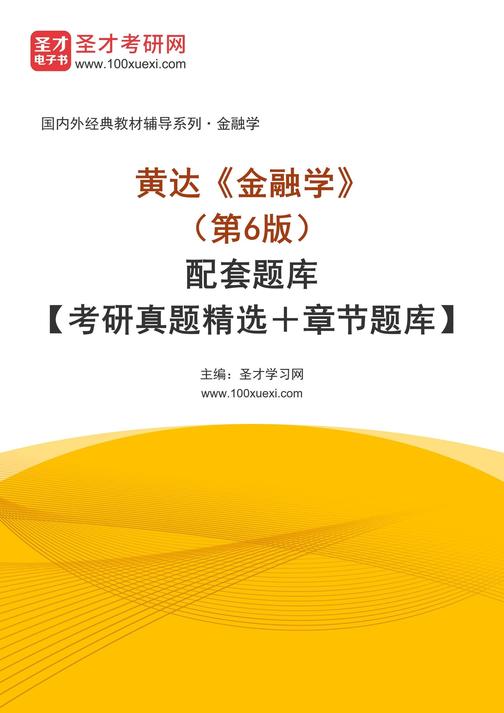 圣才
电子书
圣才考研网
www.100xuexi.com

国内外经典教材辅导系列·金融学

黄达《金融学》
（第6版）
配套题库
【考研真题精选＋章节题库】

主编：圣才学习网
www.100xuexi.com